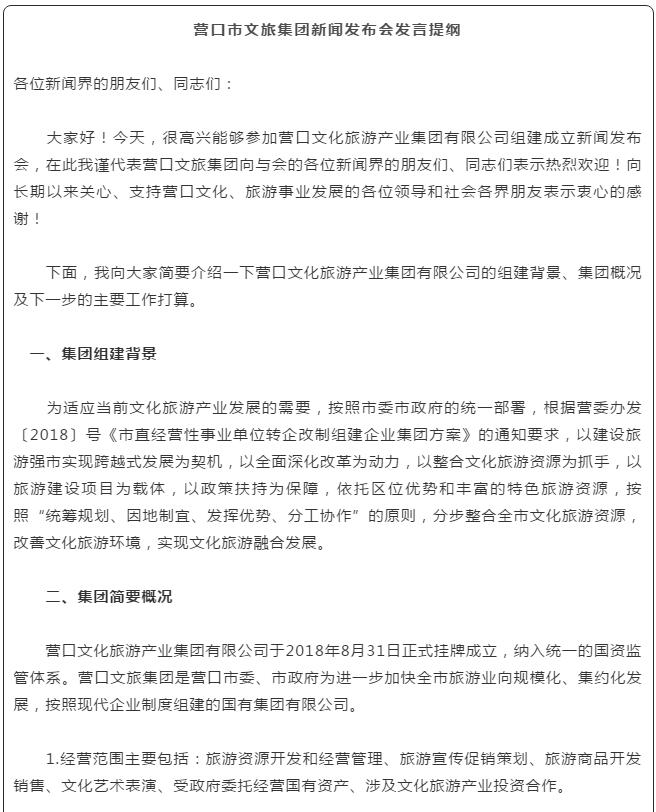 营口市文旅集团新闻发布会发言提纲

各位新闻界的朋友们、同志们：

大家好！今天，很高兴能够参加营口文化旅游产业集团有限公司组建成立新闻发布会，在此我谨代表营口文旅集团向与会的各位新闻界的朋友们、同志们表示热烈欢迎！向长期以来关心、支持营口文化、旅游事业发展的各位领导和社会各界朋友表示衷心的感谢！

下面，我向大家简要介绍一下营口文化旅游产业集团有限公司的组建背景、集团概况及下一步的主要工作打算。

一、集团组建背景

为适应当前文化旅游产业发展的需要，按照市委市政府的统一部署，根据营委办发〔2018〕号《市直经营性事业单位转企改制组建企业集团方案》的通知要求，以建设旅游强市实现跨越式发展为契机，以全面深化改革为动力，以整合文化旅游资源为抓手，以旅游建设项目为载体，以政策扶持为保障，依托区位优势和丰富的特色旅游资源，按照“统筹规划、因地制宜、发挥优势、分工协作”的原则，分步整合全市文化旅游资源，改善文化旅游环境，实现文化旅游融合发展。

二、集团简要概况

营口文化旅游产业集团有限公司于2018年8月31日正式挂牌成立，纳入统一的国资监管体系。营口文旅集团是营口市委、市政府为进一步加快全市旅游业向规模化、集约化发展，按照现代企业制度组建的国有集团有限公司。

1.经营范围主要包括：旅游资源开发和经营管理、旅游宣传促销策划、旅游商品开发销售、文化艺术表演、受政府委托经营国有资产、涉及文化旅游产业投资合作。